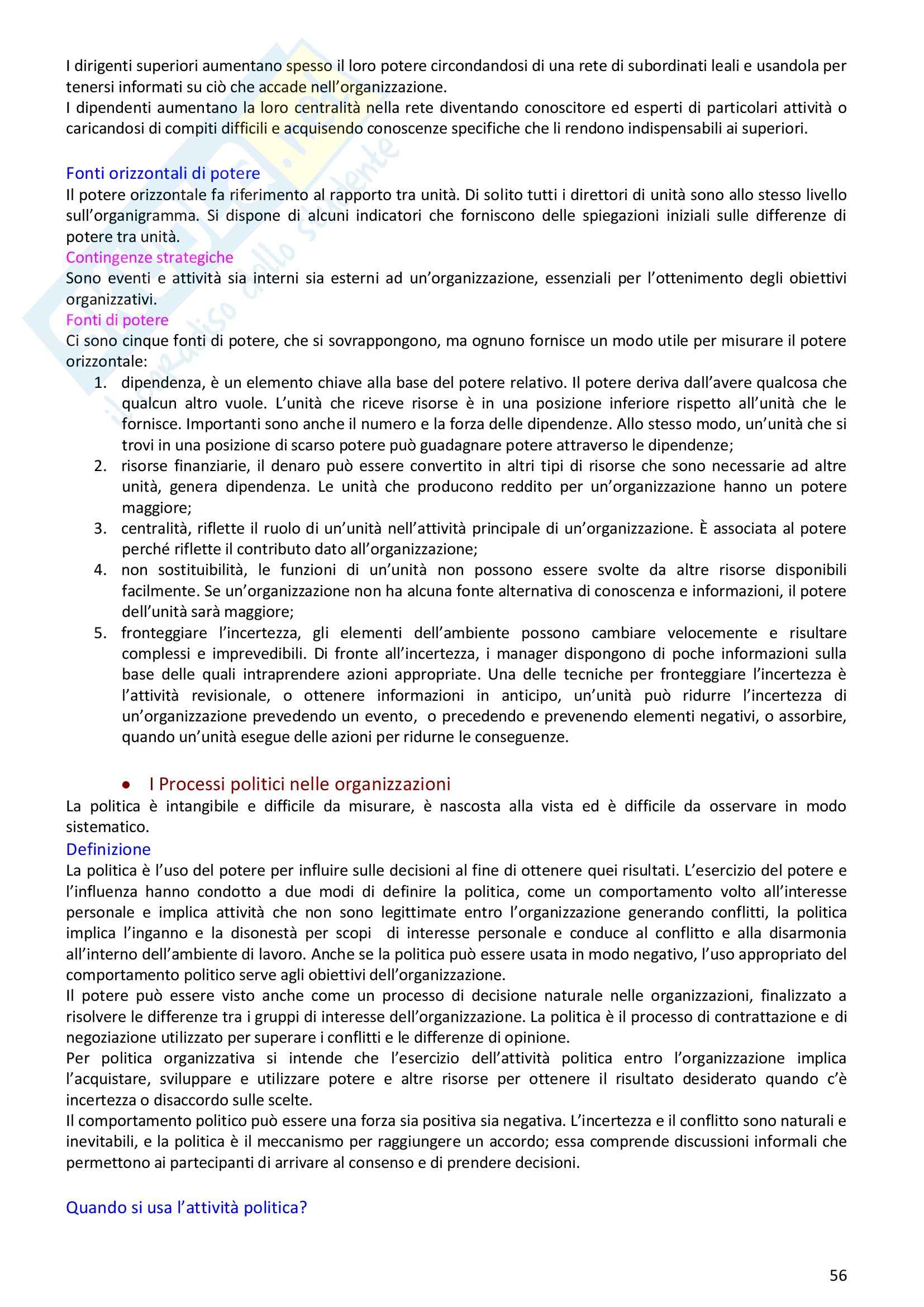 I dirigenti superiori aumentano spesso il loro potere circondandosi di una rete di subordinati leali e usandola per tenersi informati su ciò che accade nell'organizzazione.
I dipendenti aumentano la loro centralità nella rete diventando conoscitore ed esperti di particolari attività o caricandosi di compiti difficili e acquisendo conoscenze specifiche che li rendono indispensabili ai superiori.

Fonti orizzontali di potere
Il potere orizzontale fa riferimento al rapporto tra unità. Di solito tutti i direttori di unità sono allo stesso livello sull'organigramma. Si dispone di alcuni indicatori che forniscono delle spiegazioni iniziali sulle differenze di potere tra unità.
Contingenze strategiche
Sono eventi e attività sia interni sia esterni ad un'organizzazione, essenziali per l'ottenimento degli obiettivi organizzativi.
Fonti di potere
Ci sono cinque fonti di potere, che si sovrappongono, ma ognuno fornisce un modo utile per misurare il potere orizzontale:
1. dipendenza, è un elemento chiave alla base del potere relativo. Il potere deriva dall'avere qualcosa che qualcun altro vuole. L'unità che riceve risorse è in una posizione inferiore rispetto all'unità che le fornisce. Importanti sono anche il numero e la forza delle dipendenze. Allo stesso modo, un'unità che si trovi in una posizione di scarso potere può guadagnare potere attraverso le dipendenze;
2. risorse finanziarie, il denaro può essere convertito in altri tipi di risorse che sono necessarie ad altre unità, genera dipendenza. Le unità che producono reddito per un'organizzazione hanno un potere maggiore;
3. centralità, riflette il ruolo di un'unità nell'attività principale di un'organizzazione. È associata al potere perché riflette il contributo dato all'organizzazione;
4. non sostituibilità, le funzioni di un'unità non possono essere svolte da altre risorse disponibili facilmente. Se un'organizzazione non ha alcuna fonte alternativa di conoscenza e informazioni, il potere dell'unità sarà maggiore;
5. fronteggiare l'incertezza, gli elementi dell'ambiente possono cambiare velocemente e risultare complessi e imprevedibili. Di fronte all'incertezza, i manager dispongono di poche informazioni sulla base delle quali intraprendere azioni appropriate. Una delle tecniche per fronteggiare l'incertezza è l'attività revisionale, o ottenere informazioni in anticipo, un'unità può ridurre l'incertezza di un'organizzazione prevedendo un evento, o precedendo e prevenendo elementi negativi, o assorbire, quando un'unità esegue delle azioni per ridurne le conseguenze.

• I Processi politici nelle organizzazioni
La politica è intangibile e difficile da misurare, è nascosta alla vista ed è difficile da osservare in modo sistematico.
Definizione
La politica è l'uso del potere per influire sulle decisioni al fine di ottenere quei risultati. L'esercizio del potere e l'influenza hanno condotto a due modi di definire la politica, come un comportamento volto all'interesse personale e implica attività che non sono legittimate entro l'organizzazione generando conflitti, la politica implica l'inganno e la disonestà per scopi di interesse personale e conduce al conflitto e alla disarmonia all'interno dell'ambiente di lavoro. Anche se la politica può essere usata in modo negativo, l'uso appropriato del comportamento politico serve agli obiettivi dell'organizzazione.
Il potere può essere visto anche come un processo di decisione naturale nelle organizzazioni, finalizzato a risolvere le differenze tra i gruppi di interesse dell'organizzazione. La politica è il processo di contrattazione e di negoziazione utilizzato per superare i conflitti e le differenze di opinione.
Per politica organizzativa si intende che l'esercizio dell'attività politica entro l'organizzazione implica l'acquistare, sviluppare e utilizzare potere e altre risorse per ottenere il risultato desiderato quando c'è incertezza o disaccordo sulle scelte.
Il comportamento politico può essere una forza sia positiva sia negativa. L'incertezza e il conflitto sono naturali e inevitabili, e la politica è il meccanismo per raggiungere un accordo; essa comprende discussioni informali che permettono ai partecipanti di arrivare al consenso e di prendere decisioni.

Quando si usa l'attività politica?

56